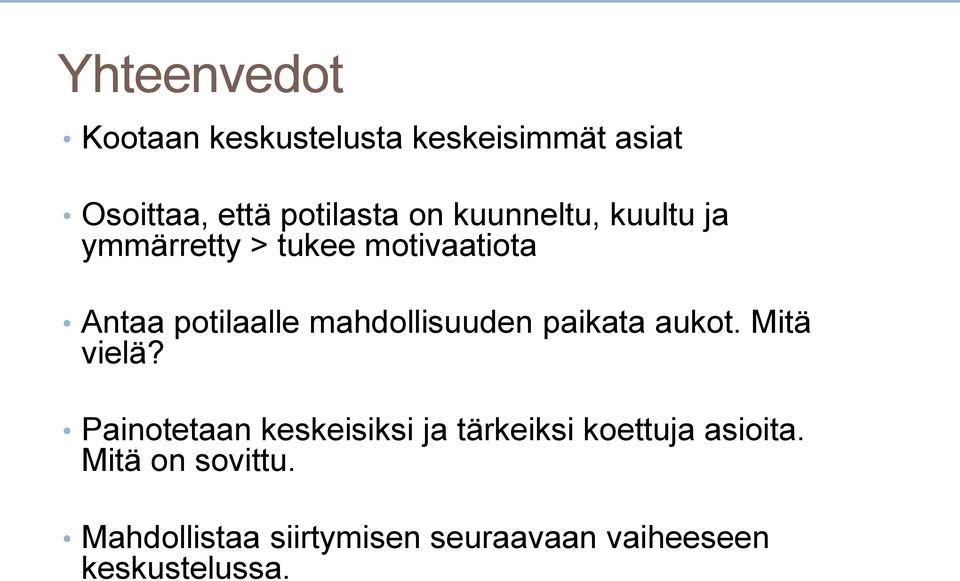 Yhteenvedot

• Kootaan keskustelusta keskeisimmät asiat

• Osoittaa, että potilasta on kuunneltu, kuultu ja ymmärretty > tukee motivaatiota

• Antaa potilaalle mahdollisuuden paikata aukot. Mitä vielä?

• Painotetaan keskeisiksi ja tärkeiksi koettuja asioita. Mitä on sovittu.

• Mahdollistaa siirtymisen seuraavaan vaiheeseen keskustelussa.